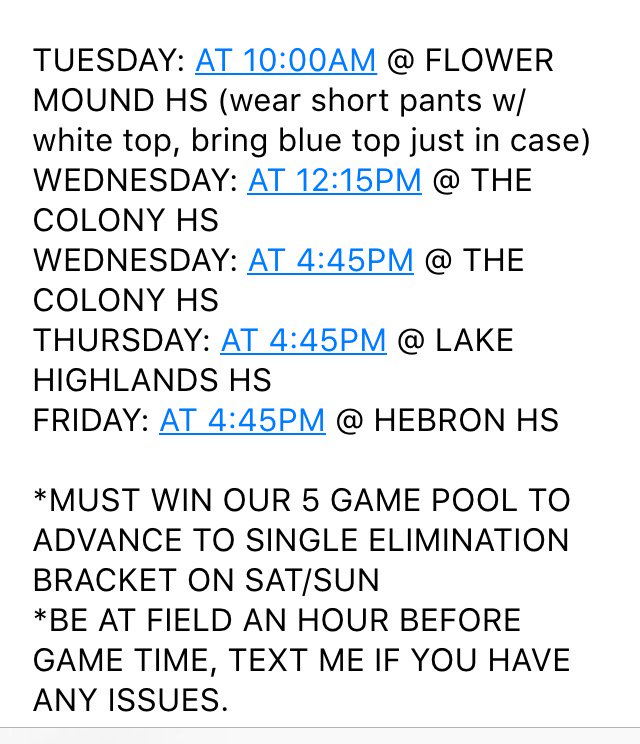 TUESDAY: AT 10:00AM @ FLOWER MOUND HS (wear short pants w/ white top, bring blue top just in case)
WEDNESDAY: AT 12:15PM @ THE COLONY HS
WEDNESDAY: AT 4:45PM @ THE COLONY HS
THURSDAY: AT 4:45PM @ LAKE HIGHLANDS HS
FRIDAY: AT 4:45PM @ HEBRON HS

*MUST WIN OUR 5 GAME POOL TO ADVANCE TO SINGLE ELIMINATION BRACKET ON SAT/SUN
*BE AT FIELD AN HOUR BEFORE GAME TIME, TEXT ME IF YOU HAVE ANY ISSUES.